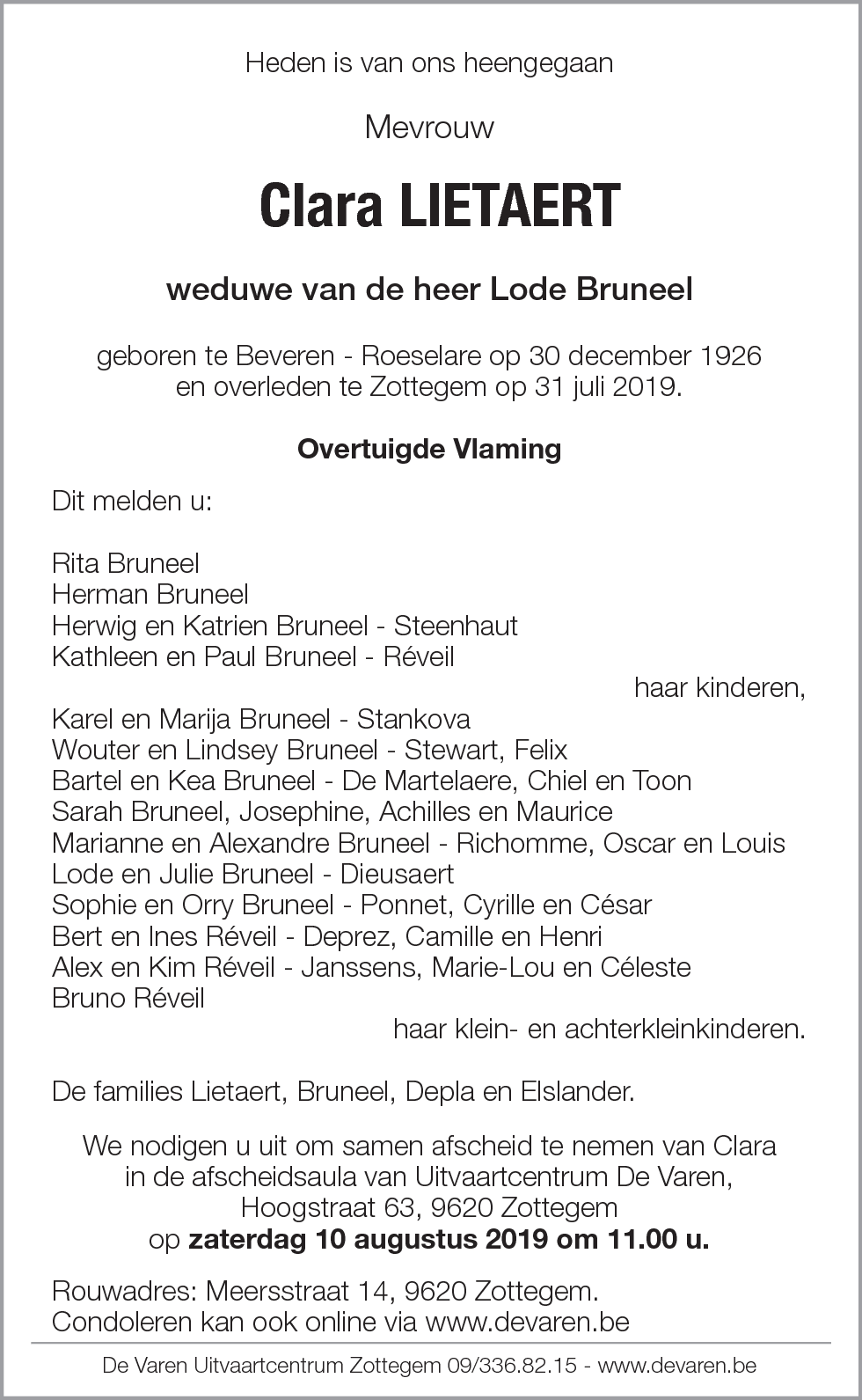 Heden is van ons heengegaan

Mevrouw

Clara LIETAERT

weduwe van de heer Lode Bruneel

geboren te Beveren - Roeselare op 30 december 1926
en overleden te Zottegem op 31 juli 2019.

Overtuigde Vlaming

Dit melden u:

Rita Bruneel
Herman Bruneel
Herwig en Katrien Bruneel - Steenhaut
Kathleen en Paul Bruneel - Réveil
haar kinderen,
Karel en Marija Bruneel - Stankova
Wouter en Lindsey Bruneel - Stewart, Felix
Bartel en Kea Bruneel - De Martelaere, Chiel en Toon
Sarah Bruneel, Josephine, Achilles en Maurice
Marianne en Alexandre Bruneel - Richomme, Oscar en Louis
Lode en Julie Bruneel - Dieusaert
Sophie en Orry Bruneel - Ponnet, Cyrille en César
Bert en Ines Réveil - Deprez, Camille en Henri
Alex en Kim Réveil - Janssens, Marie-Lou en Céleste
Bruno Réveil
haar klein- en achterkleinkinderen.

De families Lietaert, Bruneel, Depla en Elslander.

We nodigen u uit om samen afscheid te nemen van Clara
in de afscheidsaula van Uitvaartcentrum De Varen,
Hoogstraat 63, 9620 Zottegem
op zaterdag 10 augustus 2019 om 11.00 u.

Rouwadres: Meersstraat 14, 9620 Zottegem.
Condoleren kan ook online via www.devaren.be

De Varen Uitvaartcentrum Zottegem 09/336.82.15 - www.devaren.be